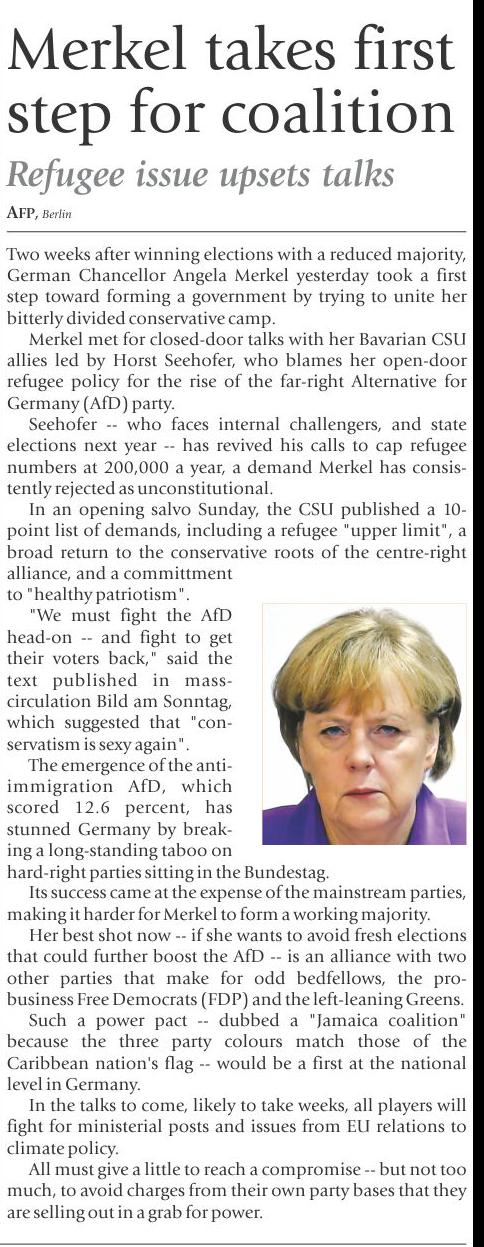 Merkel takes first step for coalition

Refugee issue upsets talks

AFP, Berlin

Two weeks after winning elections with a reduced majority, German Chancellor Angela Merkel yesterday took a first step toward forming a government by trying to unite her bitterly divided conservative camp.

Merkel met for closed-door talks with her Bavarian CSU allies led by Horst Seehofer, who blames her open-door refugee policy for the rise of the far-right Alternative for Germany (AfD) party.

Seehofer -- who faces internal challengers, and state elections next year -- has revived his calls to cap refugee numbers at 200,000 a year, a demand Merkel has consistently rejected as unconstitutional.

In an opening salvo Sunday, the CSU published a 10-point list of demands, including a refugee "upper limit", a broad return to the conservative roots of the centre-right alliance, and a committment to "healthy patriotism".

"We must fight the AfD head-on -- and fight to get their voters back," said the text published in mass-circulation Bild am Sonntag, which suggested that "conservatism is sexy again".

The emergence of the anti-immigration AfD, which scored 12.6 percent, has stunned Germany by breaking a long-standing taboo on hard-right parties sitting in the Bundestag.

Its success came at the expense of the mainstream parties, making it harder for Merkel to form a working majority.

Her best shot now -- if she wants to avoid fresh elections that could further boost the AfD -- is an alliance with two other parties that make for odd bedfellows, the pro-business Free Democrats (FDP) and the left-leaning Greens.

Such a power pact -- dubbed a "Jamaica coalition" because the three party colours match those of the Caribbean nation's flag -- would be a first at the national level in Germany.

In the talks to come, likely to take weeks, all players will fight for ministerial posts and issues from EU relations to climate policy.

All must give a little to reach a compromise -- but not too much, to avoid charges from their own party bases that they are selling out in a grab for power.